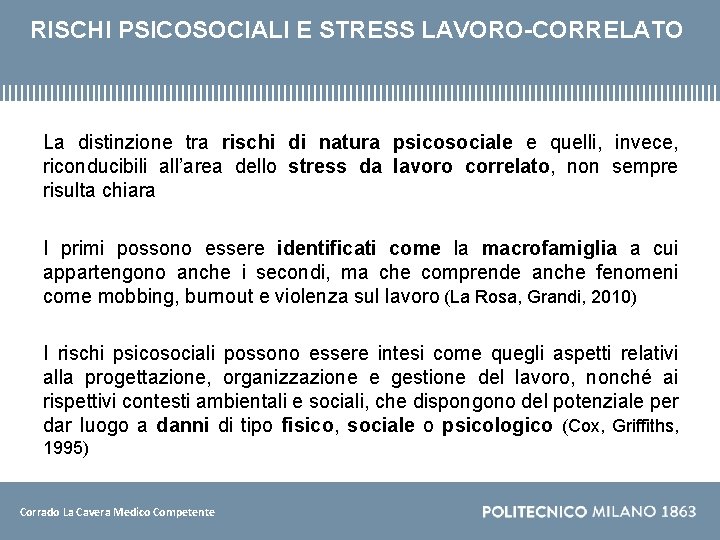 RISCHI PSICOSOCIALI E STRESS LAVORO-CORRELATO

La distinzione tra rischi di natura psicosociale e quelli, invece, riconducibili all'area dello stress da lavoro correlato, non sempre risulta chiara

I primi possono essere identificati come la macrofamiglia a cui appartengono anche i secondi, ma che comprende anche fenomeni come mobbing, burnout e violenza sul lavoro (La Rosa, Grandi, 2010)

I rischi psicosociali possono essere intesi come quegli aspetti relativi alla progettazione, organizzazione e gestione del lavoro, nonché ai rispettivi contesti ambientali e sociali, che dispongono del potenziale per dar luogo a danni di tipo fisico, sociale o psicologico (Cox, Griffiths, 1995)

Corrado La Cavera Medico Competente

POLITECNICO MILANO 1863